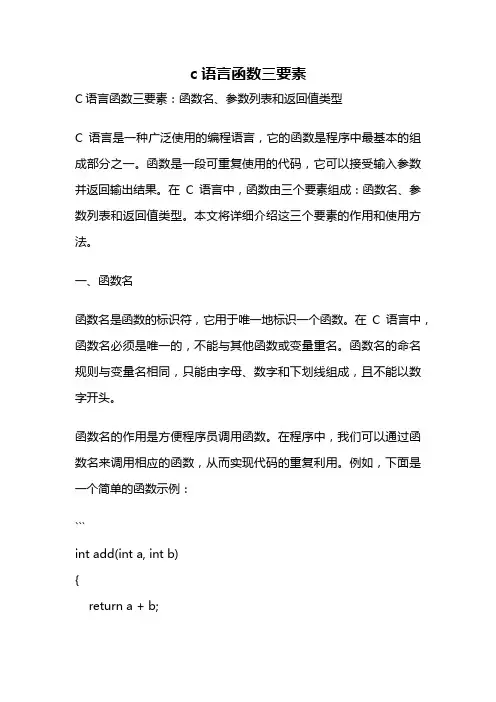 c 语言函数三要素

C 语言函数三要素：函数名、参数列表和返回值类型

C 语言是一种广泛使用的编程语言，它的函数是程序中最基本的组成部分之一。函数是一段可重复使用的代码，它可以接受输入参数并返回输出结果。在 C 语言中，函数由三个要素组成：函数名、参数列表和返回值类型。本文将详细介绍这三个要素的作用和使用方法。

一、函数名

函数名是函数的标识符，它用于唯一地标识一个函数。在 C 语言中，函数名必须是唯一的，不能与其他函数或变量重名。函数名的命名规则与变量名相同，只能由字母、数字和下划线组成，且不能以数字开头。

函数名的作用是方便程序员调用函数。在程序中，我们可以通过函数名来调用相应的函数，从而实现代码的重复利用。例如，下面是一个简单的函数示例：

```

int add(int a, int b)

{

return a + b;